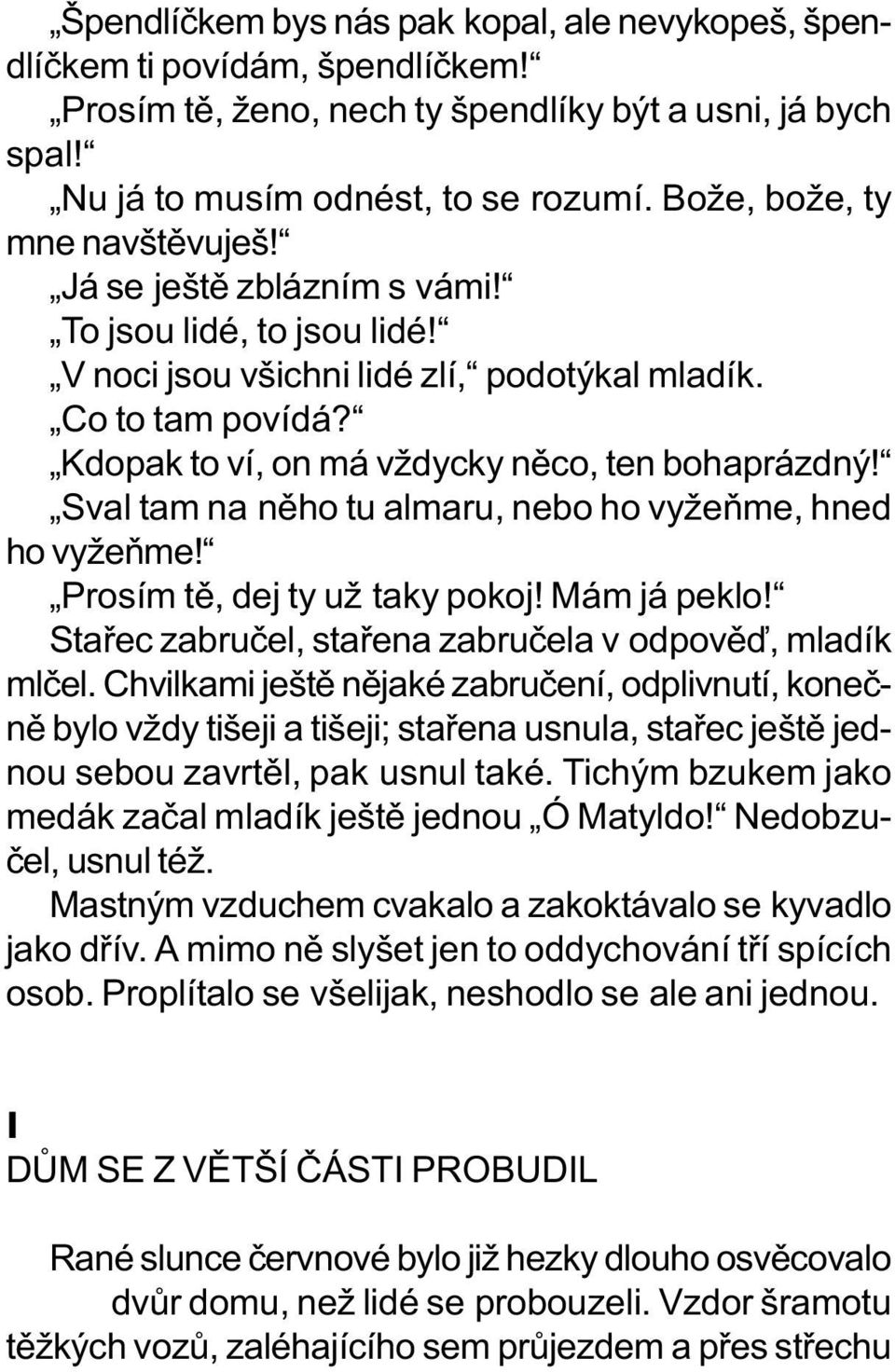 „Špendlíčkem bys nás pak kopal, ale nevykopeš, špendlíčkem ti povídám, špendlíčkem!“

„Prosím tě, ženo, nech ty špendlíky být a usni, já bych spal!“

„Nu já to musím odnést, to se rozumí. Bože, bože, ty mne navštěvuješ!“

„Já se ještě zblázním s vámi!“

„To jsou lidé, to jsou lidé!“

„V noci jsou všichni lidé zlí,“ podotýkal mladík.

„Co to tam povídá?“

„Kdopak to ví, on má vždycky něco, ten bohaprázdný!“

„Sval tam na něho tu almaru, nebo ho vyžeňme, hned ho vyžeňme!“

„Prosím tě, dej ty už taky pokoj! Mám já peklo!“

Stařec zabručel, stařena zabručela v odpověď, mladík mlčel. Chvilkami ještě nějaké zabručení, odplivnutí, konečně bylo vždy tišeji a tišeji; stařena usnula, stařec ještě jednou sebou zavrtěl, pak usnul také. Tichým bzukem jako medák začal mladík ještě jednou „Ó Matyldo!“ Nedobzučel, usnul též.

Mastným vzduchem cvakalo a zakoktávalo se kyvadlo jako dřív. A mimo ně slyšet jen to oddychování tří spících osob. Proplítalo se všelijak, neshodlo se ale ani jednou.

I

DŮM SE Z VĚTŠÍ ČÁSTI PROBUDIL

Rané slunce červnové bylo již hezky dlouho osvěcovalo dvůr domu, než lidé se probouzeli. Vzdor šramotu těžkých vozů, zaléhajícího sem průjezdem a přes střechu